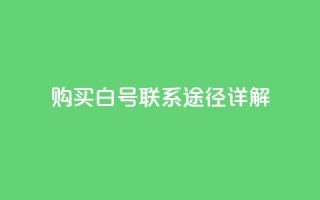 购买白号联系途径详解